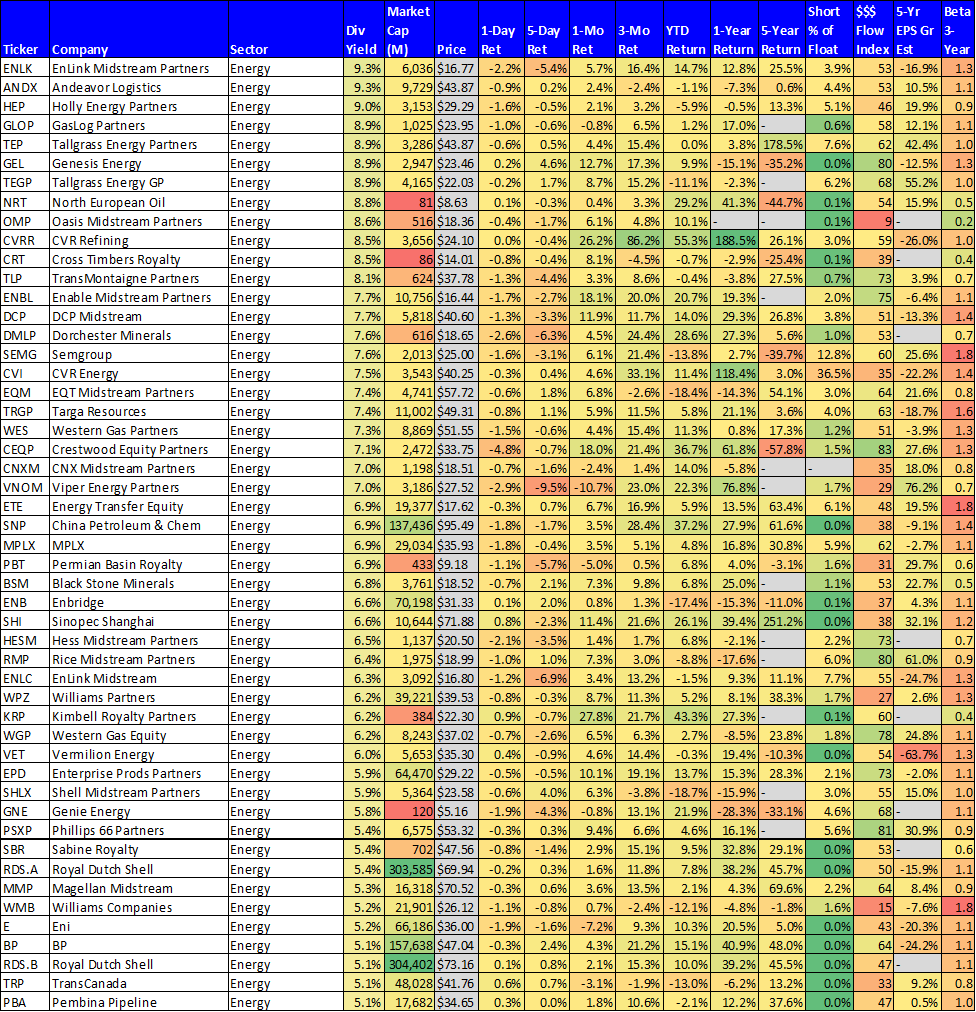 | Ticker | Company | Sector | Div Yield | Market Cap (M) | Price | 1-Day Ret | 5-Day Ret | 1-Mo Ret | 3-Mo Ret | YTD Return | 1-Year Return | 5-Year Return | Short % of Float | $$$ Flow Index | 5-Yr EPS Gr Est | Beta 3-Year |
|---|---|---|---|---|---|---|---|---|---|---|---|---|---|---|---|---|
| ENLK | EnLink Midstream Partners | Energy | 9.3% | 6,036 | $16.77 | -2.2% | -5.4% | 5.7% | 16.4% | 14.7% | 12.8% | 25.5% | 3.9% | 53 | -16.9% | 1.3 |
| ANDX | Andeavor Logistics | Energy | 9.3% | 9,729 | $43.87 | -0.9% | 0.2% | 2.4% | -2.4% | -1.1% | -7.3% | 0.6% | 4.4% | 53 | 10.5% | 1.1 |
| HEP | Holly Energy Partners | Energy | 9.0% | 3,153 | $29.29 | -1.6% | -0.5% | 2.1% | 3.2% | -5.9% | -0.5% | 13.3% | 5.1% | 46 | 19.9% | 0.9 |
| GLOP | GasLog Partners | Energy | 8.9% | 1,025 | $23.95 | -1.0% | -0.6% | -0.8% | 6.5% | 1.2% | 17.0% | - | 0.6% | 58 | 12.1% | 1.1 |
| TEP | Tallgrass Energy Partners | Energy | 8.9% | 3,286 | $43.87 | -0.6% | 0.5% | 4.4% | 15.4% | 0.0% | 3.8% | 178.5% | 7.6% | 62 | 42.4% | 1.0 |
| GEL | Genesis Energy | Energy | 8.9% | 2,947 | $23.46 | 0.2% | 4.6% | 12.7% | 17.3% | 9.9% | -15.1% | -35.2% | 0.0% | 80 | -12.5% | 1.3 |
| TEGP | Tallgrass Energy GP | Energy | 8.9% | 4,165 | $22.03 | -0.2% | 1.7% | 8.7% | 15.2% | -11.1% | -2.3% | - | 6.2% | 68 | 55.2% | 1.0 |
| NRT | North European Oil | Energy | 8.8% | 81 | $8.63 | 0.1% | -0.3% | 0.4% | 3.3% | 29.2% | 41.3% | -44.7% | 0.1% | 54 | 15.9% | 0.5 |
| OMP | Oasis Midstream Partners | Energy | 8.6% | 516 | $18.36 | -0.4% | -1.7% | 6.1% | 4.8% | 10.1% | - | - | 0.1% | 9 | - | 0.2 |
| CVRR | CVR Refining | Energy | 8.5% | 3,656 | $24.10 | 0.0% | -0.4% | 26.2% | 86.2% | 55.3% | 188.5% | 26.1% | 3.0% | 59 | -26.0% | 1.0 |
| CRT | Cross Timbers Royalty | Energy | 8.5% | 86 | $14.01 | -0.8% | -0.4% | 8.1% | -4.5% | -0.7% | -2.9% | -25.4% | 0.1% | 39 | - | 0.4 |
| TLP | TransMontaigne Partners | Energy | 8.1% | 624 | $37.78 | -1.3% | -4.4% | 3.3% | 8.6% | -0.4% | -3.8% | 27.5% | 0.7% | 73 | 3.9% | 0.7 |
| ENBL | Enable Midstream Partners | Energy | 7.7% | 10,756 | $16.44 | -1.7% | -2.7% | 18.1% | 20.0% | 20.7% | 19.3% | - | 2.0% | 75 | -6.4% | 1.1 |
| DCP | DCP Midstream | Energy | 7.7% | 5,818 | $40.60 | -1.3% | -3.3% | 11.9% | 11.7% | 14.0% | 29.3% | 26.8% | 3.8% | 51 | -13.3% | 1.4 |
| DMLP | Dorchester Minerals | Energy | 7.6% | 616 | $18.65 | -2.6% | -6.3% | 4.5% | 24.4% | 28.6% | 27.3% | 5.6% | 1.0% | 53 | - | 0.7 |
| SEMG | Semgroup | Energy | 7.6% | 2,013 | $25.00 | -1.6% | -3.1% | 6.1% | 21.4% | -13.8% | 2.7% | -39.7% | 12.8% | 60 | 25.6% | 1.8 |
| CVI | CVR Energy | Energy | 7.5% | 3,543 | $40.25 | -0.3% | 0.4% | 4.6% | 33.1% | 11.4% | 118.4% | 3.0% | 36.5% | 35 | -22.2% | 1.4 |
| EQM | EQT Midstream Partners | Energy | 7.4% | 4,741 | $57.72 | -0.6% | 1.8% | 6.8% | -2.6% | -18.4% | -14.3% | 54.1% | 3.0% | 64 | 21.6% | 0.8 |
| TRGP | Targa Resources | Energy | 7.4% | 11,002 | $49.31 | -0.8% | 1.1% | 5.9% | 11.5% | 5.8% | 21.1% | 3.6% | 4.0% | 63 | -18.7% | 1.6 |
| WES | Western Gas Partners | Energy | 7.3% | 8,869 | $51.55 | -1.5% | -0.6% | 4.4% | 15.4% | 11.3% | 0.8% | 17.3% | 1.2% | 51 | -3.9% | 1.3 |
| CEQP | Crestwood Equity Partners | Energy | 7.1% | 2,472 | $33.75 | -4.8% | -0.7% | 18.0% | 21.4% | 36.7% | 61.8% | -57.8% | 1.5% | 83 | 27.6% | 1.3 |
| CNXM | CNX Midstream Partners | Energy | 7.0% | 1,198 | $18.51 | -0.7% | -1.6% | -2.4% | 1.4% | 14.0% | -5.8% | - | - | 35 | 18.0% | 0.8 |
| VNOM | Viper Energy Partners | Energy | 7.0% | 3,186 | $27.52 | -2.9% | -9.5% | -10.7% | 23.0% | 22.3% | 76.8% | - | 1.7% | 29 | 76.2% | 0.7 |
| ETE | Energy Transfer Equity | Energy | 6.9% | 19,377 | $17.62 | -0.3% | 0.7% | 6.7% | 16.9% | 5.9% | 13.5% | 63.4% | 6.1% | 48 | 19.5% | 1.8 |
| SNP | China Petroleum & Chem | Energy | 6.9% | 137,436 | $95.49 | -1.8% | -1.7% | 3.5% | 28.4% | 37.2% | 27.9% | 61.6% | 0.0% | 38 | -9.1% | 1.4 |
| MPLX | MPLX | Energy | 6.9% | 29,034 | $35.93 | -1.8% | -0.4% | 3.5% | 5.1% | 4.8% | 16.8% | 30.8% | 5.9% | 62 | -2.7% | 1.1 |
| PBT | Permian Basin Royalty | Energy | 6.9% | 433 | $9.18 | -1.1% | -5.7% | -5.0% | 0.5% | 6.8% | 4.0% | -3.1% | 1.6% | 31 | 29.7% | 0.6 |
| BSM | Black Stone Minerals | Energy | 6.8% | 3,761 | $18.52 | -0.7% | 2.1% | 7.3% | 9.8% | 6.8% | 25.0% | - | 1.1% | 53 | 22.7% | 0.5 |
| ENB | Enbridge | Energy | 6.6% | 70,198 | $31.33 | 0.1% | 2.0% | 0.8% | 1.3% | -17.4% | -15.3% | -11.0% | 0.1% | 37 | 4.3% | 1.1 |
| SHI | Sinopec Shanghai | Energy | 6.6% | 10,644 | $71.88 | 0.8% | -2.3% | 11.4% | 21.6% | 26.1% | 39.4% | 251.2% | 0.0% | 38 | 32.1% | 1.2 |
| HESM | Hess Midstream Partners | Energy | 6.5% | 1,137 | $20.50 | -2.1% | -3.5% | 1.4% | 1.7% | 6.8% | -2.1% | - | 2.2% | 73 | - | 0.7 |
| RMP | Rice Midstream Partners | Energy | 6.4% | 1,975 | $18.99 | -1.0% | 1.0% | 7.3% | 3.0% | -8.8% | -17.6% | - | 6.0% | 80 | 61.0% | 0.9 |
| ENLC | EnLink Midstream | Energy | 6.3% | 3,092 | $16.80 | -1.2% | -6.9% | 3.4% | 13.2% | -1.5% | 9.3% | 11.1% | 7.7% | 55 | -24.7% | 1.3 |
| WPZ | Williams Partners | Energy | 6.2% | 39,221 | $39.53 | -0.8% | -0.3% | 8.7% | 11.3% | 5.2% | 8.1% | 38.3% | 1.7% | 27 | 2.6% | 1.3 |
| KRP | Kimbell Royalty Partners | Energy | 6.2% | 384 | $22.30 | 0.9% | -0.7% | 27.8% | 21.7% | 43.3% | 27.3% | - | 0.1% | 60 | - | 0.4 |
| WGP | Western Gas Equity | Energy | 6.2% | 8,243 | $37.02 | -0.7% | -2.6% | 6.5% | 6.3% | 2.7% | -8.5% | 23.8% | 1.8% | 78 | 24.8% | 1.1 |
| VET | Vermilion Energy | Energy | 6.0% | 5,653 | $35.30 | 0.4% | -0.9% | 4.6% | 14.4% | -0.3% | 19.4% | -10.3% | 0.0% | 54 | -63.7% | 1.3 |
| EPD | Enterprise Prods Partners | Energy | 5.9% | 64,470 | $29.22 | -0.5% | -0.5% | 10.1% | 19.1% | 13.7% | 15.3% | 28.3% | 2.1% | 73 | -2.0% | 1.1 |
| SHLX | Shell Midstream Partners | Energy | 5.9% | 5,364 | $23.58 | -0.6% | 4.0% | 6.3% | -3.8% | -18.7% | -15.9% | - | 3.0% | 55 | 15.0% | 1.0 |
| GNE | Genie Energy | Energy | 5.8% | 120 | $5.16 | -1.9% | -4.3% | -0.8% | 13.1% | 21.9% | -28.3% | -33.1% | 4.6% | 68 | - | 1.1 |
| PSXP | Phillips 66 Partners | Energy | 5.4% | 6,575 | $53.32 | -0.3% | 0.3% | 9.4% | 6.6% | 4.6% | 16.1% | - | 5.6% | 81 | 30.9% | 0.9 |
| SBR | Sabine Royalty | Energy | 5.4% | 702 | $47.56 | -0.8% | -1.4% | 2.9% | 15.1% | 9.5% | 32.8% | 29.1% | 0.0% | 53 | - | 0.6 |
| RDS.A | Royal Dutch Shell | Energy | 5.4% | 303,585 | $69.94 | -0.2% | 0.3% | 1.6% | 11.8% | 7.8% | 38.2% | 45.7% | 0.0% | 50 | -15.9% | 1.1 |
| MMP | Magellan Midstream | Energy | 5.3% | 16,318 | $70.52 | -0.3% | 0.6% | 3.6% | 13.5% | 2.1% | 4.3% | 69.6% | 2.2% | 64 | 8.4% | 0.9 |
| WMB | Williams Companies | Energy | 5.2% | 21,901 | $26.12 | -1.1% | -0.8% | 0.7% | -2.4% | -12.1% | -4.8% | -1.8% | 1.6% | 15 | -7.6% | 1.8 |
| E | Eni | Energy | 5.2% | 66,186 | $36.00 | -1.9% | -1.6% | -7.2% | 9.3% | 10.3% | 20.5% | 5.0% | 0.0% | 43 | -20.3% | 1.1 |
| BP | BP | Energy | 5.1% | 157,638 | $47.04 | -0.3% | 2.4% | 4.3% | 21.2% | 15.1% | 40.9% | 48.0% | 0.0% | 64 | -24.2% | 1.1 |
| RDS.B | Royal Dutch Shell | Energy | 5.1% | 304,402 | $73.16 | 0.1% | 0.8% | 2.1% | 15.3% | 10.0% | 39.2% | 45.5% | 0.0% | 47 | - | 1.1 |
| TRP | TransCanada | Energy | 5.1% | 48,028 | $41.76 | 0.6% | 0.7% | -3.1% | -1.9% | -13.0% | -6.2% | 13.2% | 0.0% | 33 | 9.2% | 0.8 |
| PBA | Pembina Pipeline | Energy | 5.1% | 17,682 | $34.65 | 0.3% | 0.0% | 1.8% | 10.6% | -2.1% | 12.2% | 37.6% | 0.0% | 47 | 0.5% | 1.0 |